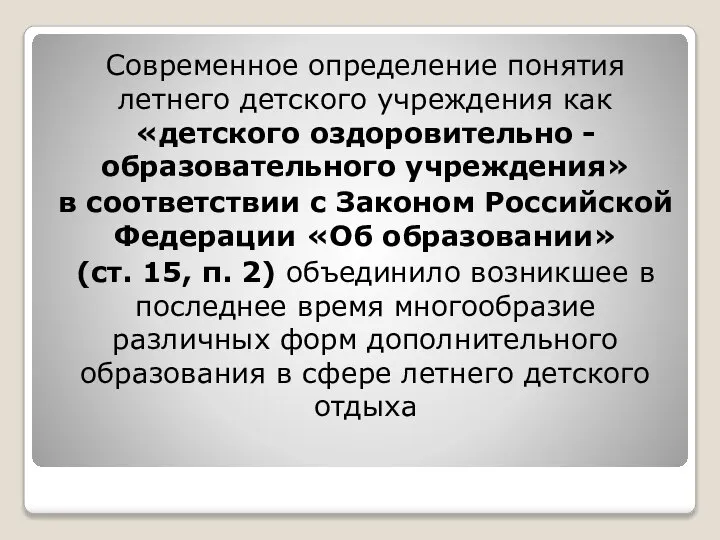 Современное определение понятия летнего детского учреждения как «детского оздоровительно - образовательного учреждения» в соответствии с Законом Российской Федерации «Об образовании» (ст. 15, п. 2) объединило возникшее в последнее время многообразие различных форм дополнительного образования в сфере летнего детского отдыха